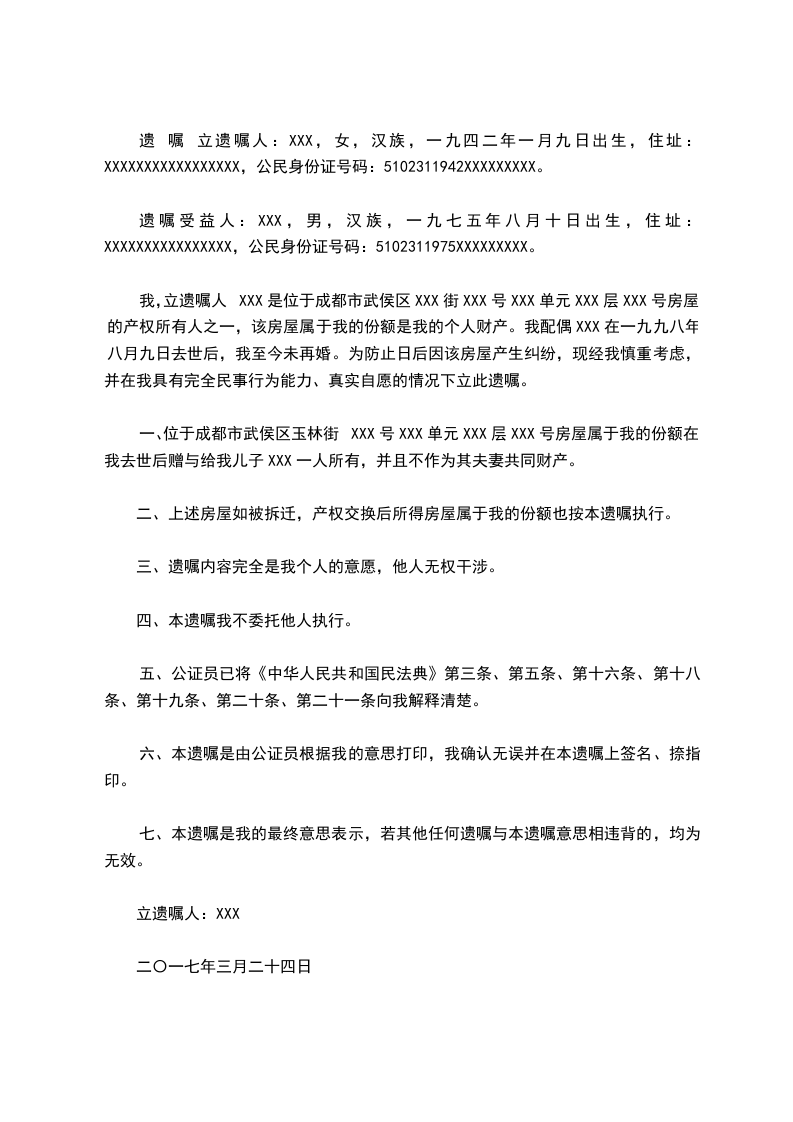 遗 嘱 立遗嘱人：XXX，女，汉族，一九四二年一月九日出生，住址：XXXXXXXXXXXXXXXXX，公民身份证号码：5102311942XXXXXXXXX。

遗嘱受益人：XXX，男，汉族，一九七五年八月十日出生，住址：XXXXXXXXXXXXXXXX，公民身份证号码：5102311975XXXXXXXXX。

我,立遗嘱人 XXX 是位于成都市武侯区 XXX 街 XXX 号 XXX 单元 XXX 层 XXX 号房屋的产权所有人之一，该房屋属于我的份额是我的个人财产。我配偶 XXX 在一九九八年八月九日去世后，我至今未再婚。为防止日后因该房屋产生纠纷，现经我慎重考虑，并在我具有完全民事行为能力、真实自愿的情况下立此遗嘱。

一、位于成都市武侯区玉林街 XXX 号 XXX 单元 XXX 层 XXX 号房屋属于我的份额在我去世后赠与给我儿子 XXX 一人所有，并且不作为其夫妻共同财产。

二、上述房屋如被拆迁，产权交换后所得房屋属于我的份额也按本遗嘱执行。

三、遗嘱内容完全是我个人的意愿，他人无权干涉。

四、本遗嘱我不委托他人执行。

五、公证员已将《中华人民共和国民法典》第三条、第五条、第十六条、第十八条、第十九条、第二十条、第二十一条向我解释清楚。

六、本遗嘱是由公证员根据我的意思打印，我确认无误并在本遗嘱上签名、捺指印。

七、本遗嘱是我的最终意思表示，若其他任何遗嘱与本遗嘱意思相违背的，均为无效。

立遗嘱人：XXX

二〇一七年三月二十四日